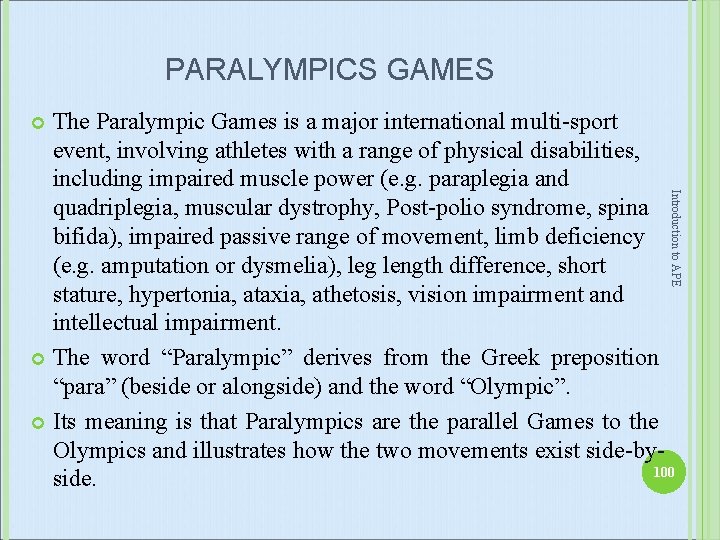 PARALYMPICS GAMES

The Paralympic Games is a major international multi-sport event, involving athletes with a range of physical disabilities, including impaired muscle power (e.g. paraplegia and quadriplegia, muscular dystrophy, Post-polio syndrome, spina bifida), impaired passive range of movement, limb deficiency (e.g. amputation or dysmelia), leg length difference, short stature, hypertonia, ataxia, athetosis, vision impairment and intellectual impairment.

The word “Paralympic” derives from the Greek preposition “para” (beside or alongside) and the word “Olympic”.

Its meaning is that Paralympics are the parallel Games to the Olympics and illustrates how the two movements exist side-by-side.

Introduction to APE

100